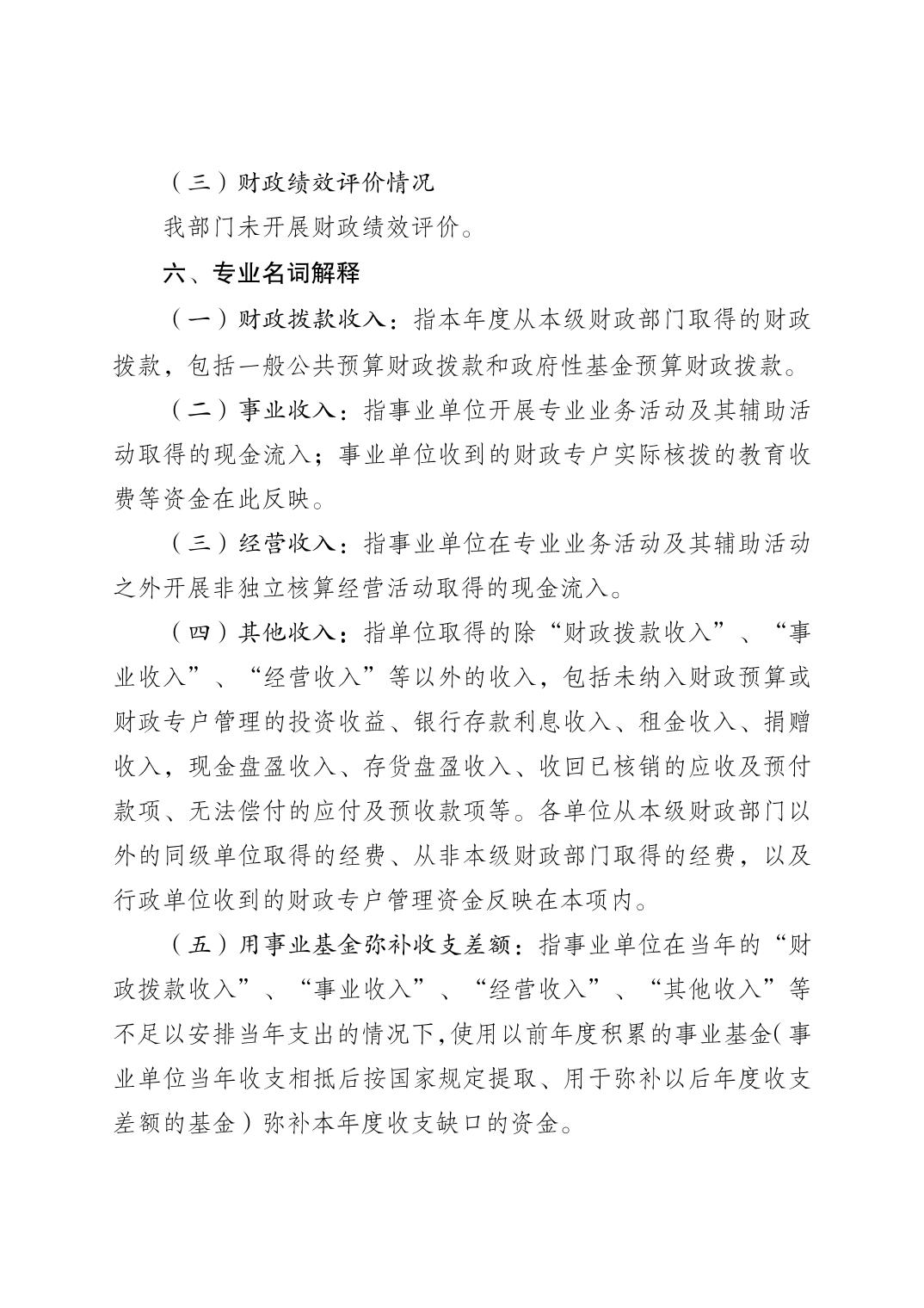 （三）财政绩效评价情况

我部门未开展财政绩效评价。

六、专业名词解释

（一）财政拨款收入：指本年度从本级财政部门取得的财政拨款，包括一般公共预算财政拨款和政府性基金预算财政拨款。

（二）事业收入：指事业单位开展专业业务活动及其辅助活动取得的现金流入；事业单位收到的财政专户实际核拨的教育收费等资金在此反映。

（三）经营收入：指事业单位在专业业务活动及其辅助活动之外开展非独立核算经营活动取得的现金流入。

（四）其他收入：指单位取得的除“财政拨款收入”、“事业收入”、“经营收入”等以外的收入，包括未纳入财政预算或财政专户管理的投资收益、银行存款利息收入、租金收入、捐赠收入，现金盘盈收入、存货盘盈收入、收回已核销的应收及预付款项、无法偿付的应付及预收款项等。各单位从本级财政部门以外的同级单位取得的经费、从非本级财政部门取得的经费，以及行政单位收到的财政专户管理资金反映在本项内。

（五）用事业基金弥补收支差额：指事业单位在当年的“财政拨款收入”、“事业收入”、“经营收入”、“其他收入”等不足以安排当年支出的情况下，使用以前年度积累的事业基金（事业单位当年收支相抵后按国家规定提取、用于弥补以后年度收支差额的基金）弥补本年度收支缺口的资金。